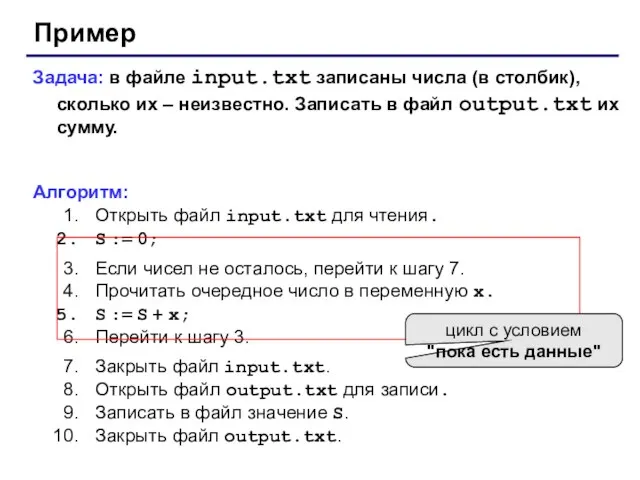 Пример

Задача: в файле input.txt записаны числа (в столбик), сколько их – неизвестно. Записать в файл output.txt их сумму.

Алгоритм:
1. Открыть файл input.txt для чтения.
2. S := 0;
3. Если чисел не осталось, перейти к шагу 7.
4. Прочитать очередное число в переменную x.
5. S := S + x;
6. Перейти к шагу 3.
7. Закрыть файл input.txt.
8. Открыть файл output.txt для записи.
9. Записать в файл значение S.
10. Закрыть файл output.txt.

цикл с условием "пока есть данные"